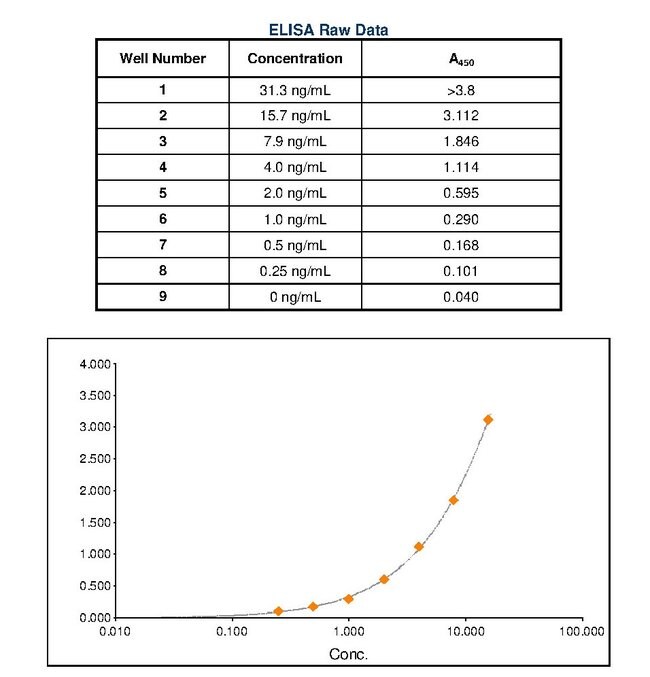 ELISA Raw Data

| Well Number | Concentration | $A_{450}$ |
|---|---|---|
| 1 | 31.3 ng/mL | >3.8 |
| 2 | 15.7 ng/mL | 3.112 |
| 3 | 7.9 ng/mL | 1.846 |
| 4 | 4.0 ng/mL | 1.114 |
| 5 | 2.0 ng/mL | 0.595 |
| 6 | 1.0 ng/mL | 0.290 |
| 7 | 0.5 ng/mL | 0.168 |
| 8 | 0.25 ng/mL | 0.101 |
| 9 | 0 ng/mL | 0.040 |

4.000
3.500
3.000
2.500
2.000
1.500
1.000
0.500
0.000
0.010
0.100
1.000
10.000
100.000
Conc.